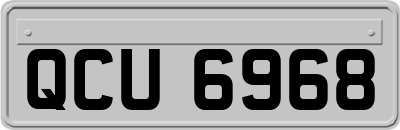 QCU 6968